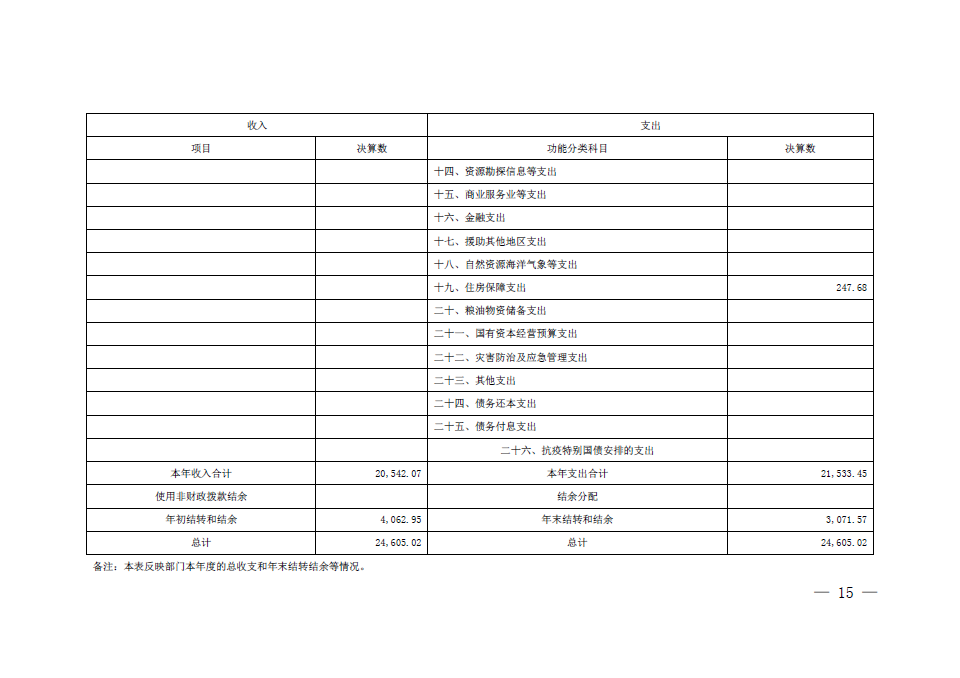 | 收入 | | 支出 | |
|---|---|---|---|
| 项目 | 决算数 | 功能分类科目 | 决算数 |
| | | 十四、资源勘探信息等支出 | |
| | | 十五、商业服务业等支出 | |
| | | 十六、金融支出 | |
| | | 十七、援助其他地区支出 | |
| | | 十八、自然资源海洋气象等支出 | |
| | | 十九、住房保障支出 | 247.68 |
| | | 二十、粮油物资储备支出 | |
| | | 二十一、国有资本经营预算支出 | |
| | | 二十二、灾害防治及应急管理支出 | |
| | | 二十三、其他支出 | |
| | | 二十四、债务还本支出 | |
| | | 二十五、债务付息支出 | |
| | | 二十六、抗疫特别国债安排的支出 | |
| 本年收入合计 | 20,542.07 | 本年支出合计 | 21,533.45 |
| 使用非财政拨款结余 | | 结余分配 | |
| 年初结转和结余 | 4,062.95 | 年末结转和结余 | 3,071.57 |
| 总计 | 24,605.02 | 总计 | 24,605.02 |

备注：本表反映部门本年度的总收支和年末结转结余等情况。

— 15 —